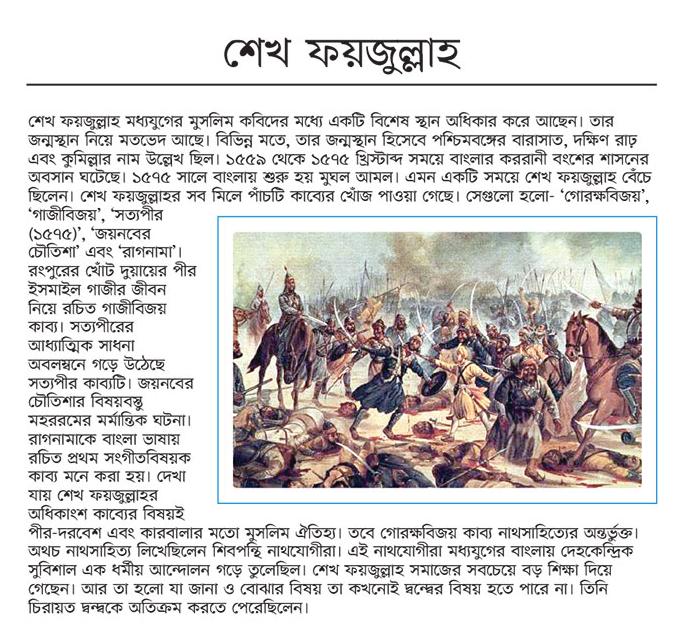 শেখ ফয়জুল্লাহ

শেখ ফয়জুল্লাহ মধ্যযুগের মুসলিম কবিদের মধ্যে একটি বিশেষ স্থান অধিকার করে আছেন। তার জন্মস্থান নিয়ে মতভেদ আছে। বিভিন্ন মতে, তার জন্মস্থান হিসেবে পশ্চিমবঙ্গের বারাসাত, দক্ষিণ রাঢ় এবং কুমিল্লার নাম উল্লেখ ছিল। ১৫৫৯ থেকে ১৫৭৫ খ্রিস্টাব্দ সময়ে বাংলার কররানী বংশের শাসনের অবসান ঘটেছে। ১৫৭৫ সালে বাংলায় শুরু হয় মুঘল আমল। এমন একটি সময়ে শেখ ফয়জুল্লাহ বেঁচে ছিলেন। শেখ ফয়জুল্লাহর সব মিলে পাঁচটি কাব্যের খোঁজ পাওয়া গেছে। সেগুলো হলো- 'গোরক্ষবিজয়', 'গাজীবিজয়', 'সত্যপীর (১৫৭৫)', 'জয়নবের চৌতিশা' এবং 'রাগনামা'। রংপুরের খোঁট দুয়ায়ের পীর ইসমাইল গাজীর জীবন নিয়ে রচিত গাজীবিজয় কাব্য। সত্যপীরের আধ্যাত্মিক সাধনা অবলম্বনে গড়ে উঠেছে সত্যপীর কাব্যটি। জয়নবের চৌতিশার বিষয়বস্তু মহররমের মর্মান্তিক ঘটনা। রাগনামাকে বাংলা ভাষায় রচিত প্রথম সংগীতবিষয়ক কাব্য মনে করা হয়। দেখা যায় শেখ ফয়জুল্লাহর অধিকাংশ কাব্যের বিষয়ই পীর-দরবেশ এবং কারবালার মতো মুসলিম ঐতিহ্য। তবে গোরক্ষবিজয় কাব্য নাথসাহিত্যের অন্তর্ভুক্ত। অথচ নাথসাহিত্য লিখেছিলেন শিবপন্থি নাথযোগীরা। এই নাথযোগীরা মধ্যযুগের বাংলায় দেহকেন্দ্রিক সুবিশাল এক ধর্মীয় আন্দোলন গড়ে তুলেছিল। শেখ ফয়জুল্লাহ সমাজের সবচেয়ে বড় শিক্ষা দিয়ে গেছেন। আর তা হলো যা জানা ও বোঝার বিষয় তা কখনোই দ্বন্দ্বের বিষয় হতে পারে না। তিনি চিরায়ত দ্বন্দ্বকে অতিক্রম করতে পেরেছিলেন।